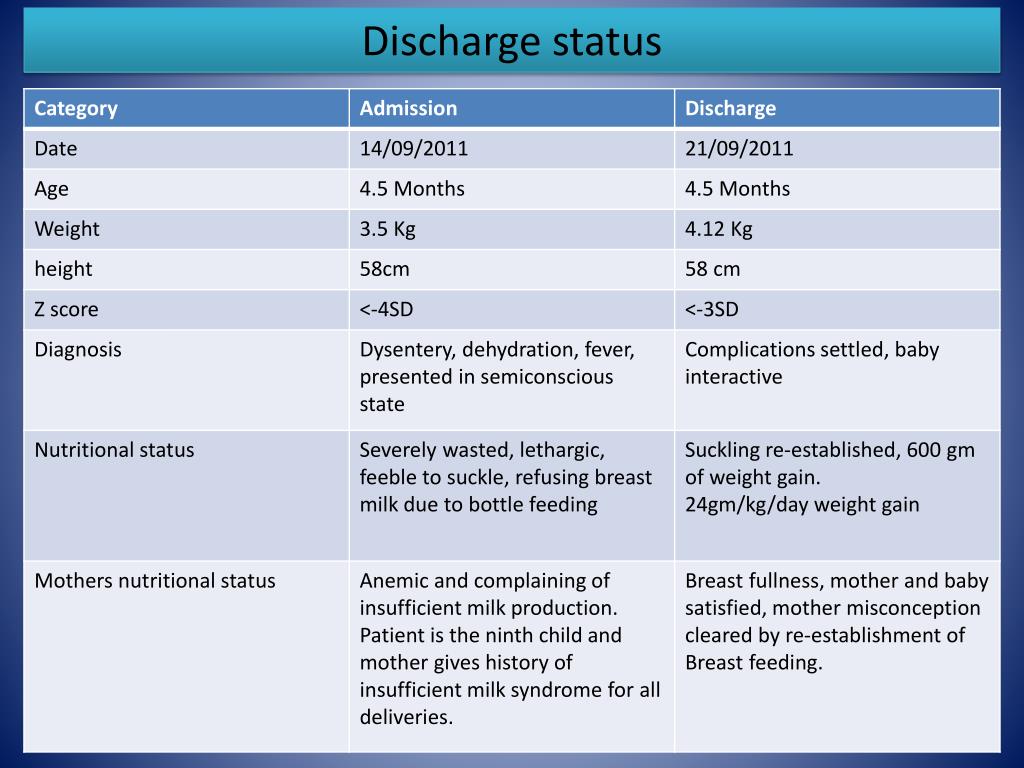 Discharge status

| Category | Admission | Discharge |
|---|---|---|
| Date | 14/09/2011 | 21/09/2011 |
| Age | 4.5 Months | 4.5 Months |
| Weight | 3.5 Kg | 4.12 Kg |
| height | 58cm | 58 cm |
| Z score | <-4SD | <-3SD |
| Diagnosis | Dysentery, dehydration, fever, presented in semiconscious state | Complications settled, baby interactive |
| Nutritional status | Severely wasted, lethargic, feeble to suckle, refusing breast milk due to bottle feeding | Suckling re-established, 600 gm of weight gain. 24gm/kg/day weight gain |
| Mothers nutritional status | Anemic and complaining of insufficient milk production. Patient is the ninth child and mother gives history of insufficient milk syndrome for all deliveries. | Breast fullness, mother and baby satisfied, mother misconception cleared by re-establishment of Breast feeding. |